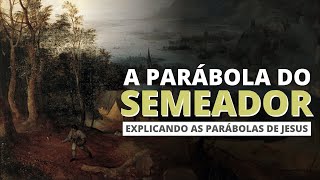 A PARÁBOLA DO
SEMEADOR
EXPLICANDO AS PARÁBOLAS DE JESUS